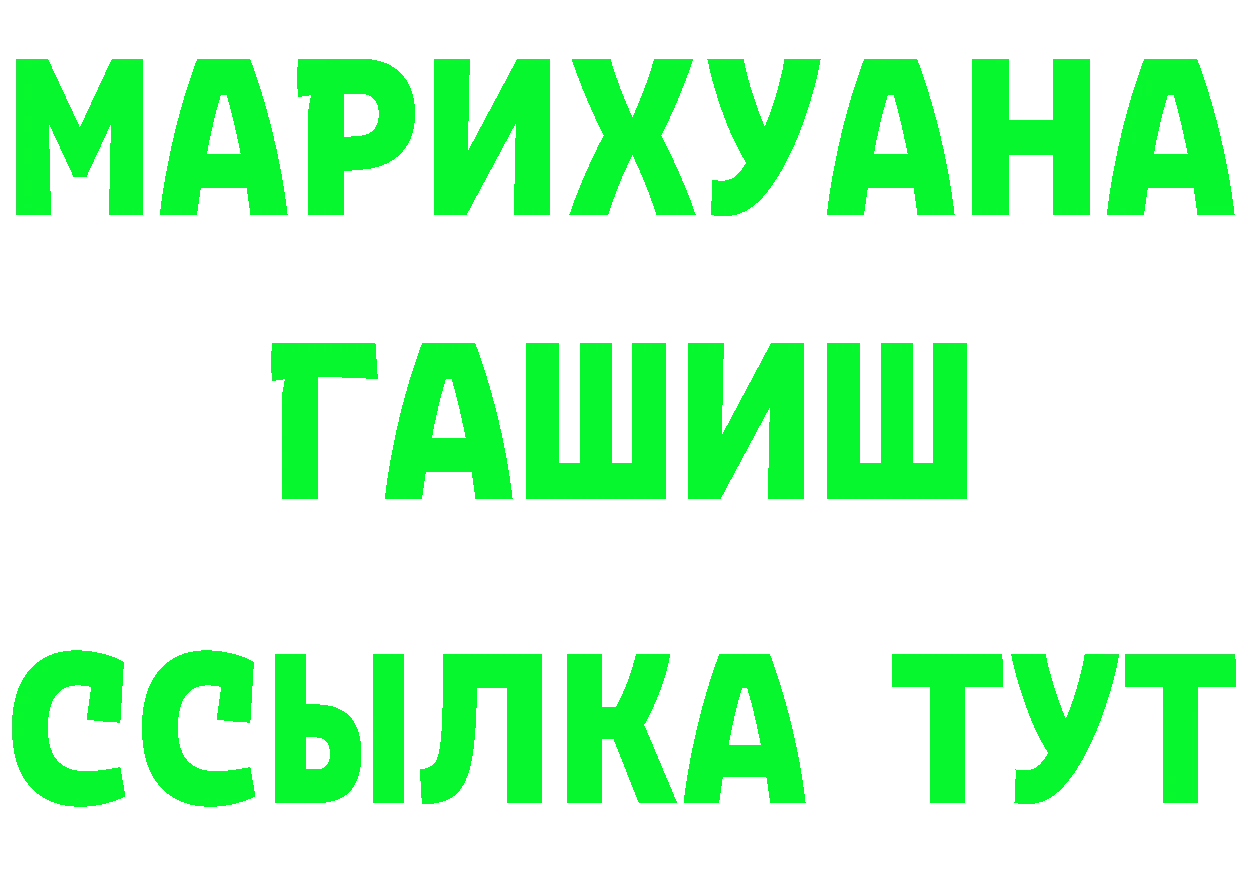 МАРИХУАНА
ГАШИШ
ССЫЛКА ТУТ